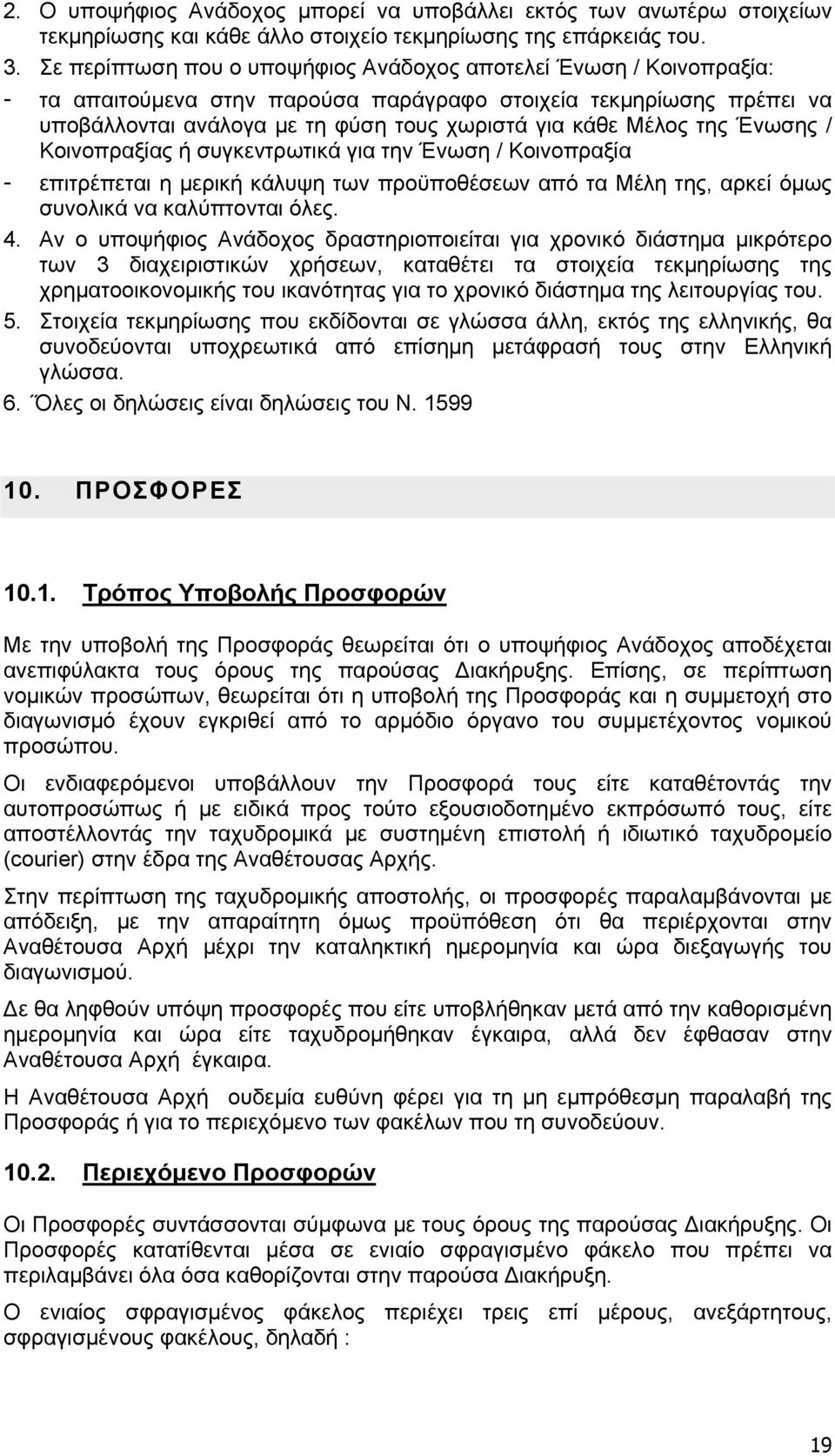 2. Ο υποψήφιος Ανάδοχος μπορεί να υποβάλλει εκτός των ανωτέρω στοιχείων τεκμηρίωσης και κάθε άλλο στοιχείο τεκμηρίωσης της επάρκειάς του.

3. Σε περίπτωση που ο υποψήφιος Ανάδοχος αποτελεί Ένωση / Κοινοπραξία:

- τα απαιτούμενα στην παρούσα παράγραφο στοιχεία τεκμηρίωσης πρέπει να υποβάλλονται ανάλογα με τη φύση τους χωριστά για κάθε Μέλος της Ένωσης / Κοινοπραξίας ή συγκεντρωτικά για την Ένωση / Κοινοπραξία

- επιτρέπεται η μερική κάλυψη των προϋποθέσεων από τα Μέλη της, αρκεί όμως συνολικά να καλύπτονται όλες.

4. Αν ο υποψήφιος Ανάδοχος δραστηριοποιείται για χρονικό διάστημα μικρότερο των 3 διαχειριστικών χρήσεων, καταθέτει τα στοιχεία τεκμηρίωσης της χρηματοοικονομικής του ικανότητας για το χρονικό διάστημα της λειτουργίας του.

5. Στοιχεία τεκμηρίωσης που εκδίδονται σε γλώσσα άλλη, εκτός της ελληνικής, θα συνοδεύονται υποχρεωτικά από επίσημη μετάφρασή τους στην Ελληνική γλώσσα.

6. Όλες οι δηλώσεις είναι δηλώσεις του Ν. 1599

10. ΠΡΟΣΦΟΡΕΣ

10.1. Τρόπος Υποβολής Προσφορών

Με την υποβολή της Προσφοράς θεωρείται ότι ο υποψήφιος Ανάδοχος αποδέχεται ανεπιφύλακτα τους όρους της παρούσας Διακήρυξης. Επίσης, σε περίπτωση νομικών προσώπων, θεωρείται ότι η υποβολή της Προσφοράς και η συμμετοχή στο διαγωνισμό έχουν εγκριθεί από το αρμόδιο όργανο του συμμετέχοντος νομικού προσώπου.

Οι ενδιαφερόμενοι υποβάλλουν την Προσφορά τους είτε καταθέτοντάς την αυτοπροσώπως ή με ειδικά προς τούτο εξουσιοδοτημένο εκπρόσωπό τους, είτε αποστέλλοντάς την ταχυδρομικά με συστημένη επιστολή ή ιδιωτικό ταχυδρομείο (courier) στην έδρα της Αναθέτουσας Αρχής.

Στην περίπτωση της ταχυδρομικής αποστολής, οι προσφορές παραλαμβάνονται με απόδειξη, με την απαραίτητη όμως προϋπόθεση ότι θα περιέρχονται στην Αναθέτουσα Αρχή μέχρι την καταληκτική ημερομηνία και ώρα διεξαγωγής του διαγωνισμού.

Δε θα ληφθούν υπόψη προσφορές που είτε υποβλήθηκαν μετά από την καθορισμένη ημερομηνία και ώρα είτε ταχυδρομήθηκαν έγκαιρα, αλλά δεν έφθασαν στην Αναθέτουσα Αρχή έγκαιρα.

Η Αναθέτουσα Αρχή ουδεμία ευθύνη φέρει για τη μη εμπρόθεσμη παραλαβή της Προσφοράς ή για το περιεχόμενο των φακέλων που τη συνοδεύουν.

10.2. Περιεχόμενο Προσφορών

Οι Προσφορές συντάσσονται σύμφωνα με τους όρους της παρούσας Διακήρυξης. Οι Προσφορές κατατίθενται μέσα σε ενιαίο σφραγισμένο φάκελο που πρέπει να περιλαμβάνει όλα όσα καθορίζονται στην παρούσα Διακήρυξη.

Ο ενιαίος σφραγισμένος φάκελος περιέχει τρεις επί μέρους, ανεξάρτητους, σφραγισμένους φακέλους, δηλαδή :

19